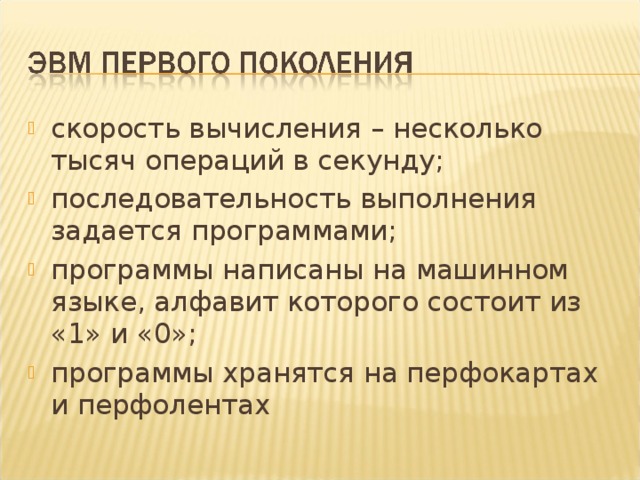 ЭВМ ПЕРВОГО ПОКОЛЕНИЯ

скорость вычисления – несколько тысяч операций в секунду;

последовательность выполнения задается программами;

программы написаны на машинном языке, алфавит которого состоит из «1» и «0»;

программы хранятся на перфокартах и перфолентах